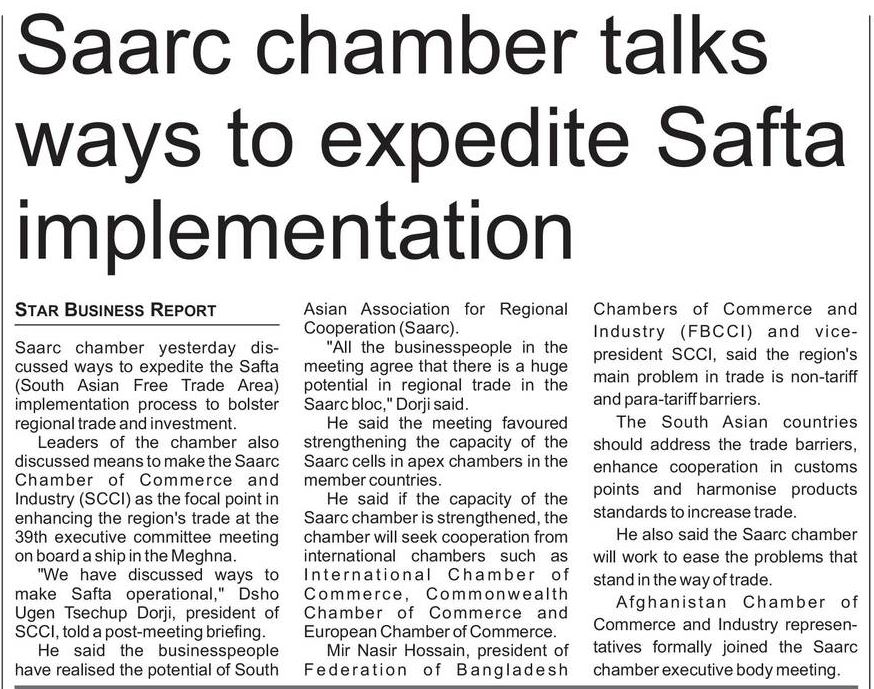 Saarc chamber talks ways to expedite Safta implementation

STAR BUSINESS REPORT

Saarc chamber yesterday discussed ways to expedite the Safta (South Asian Free Trade Area) implementation process to bolster regional trade and investment.

Leaders of the chamber also discussed means to make the Saarc Chamber of Commerce and Industry (SCCI) as the focal point in enhancing the region's trade at the 39th executive committee meeting on board a ship in the Meghna.

"We have discussed ways to make Safta operational," Dsho Ugen Tsechup Dorji, president of SCCI, told a post-meeting briefing.

He said the businesspeople have realised the potential of South Asian Association for Regional Cooperation (Saarc).

"All the businesspeople in the meeting agree that there is a huge potential in regional trade in the Saarc bloc," Dorji said.

He said the meeting favoured strengthening the capacity of the Saarc cells in apex chambers in the member countries.

He said if the capacity of the Saarc chamber is strengthened, the chamber will seek cooperation from international chambers such as International Chamber of Commerce, Commonwealth Chamber of Commerce and European Chamber of Commerce.

Mir Nasir Hossain, president of Federation of Bangladesh Chambers of Commerce and Industry (FBCCI) and vice-president SCCI, said the region's main problem in trade is non-tariff and para-tariff barriers.

The South Asian countries should address the trade barriers, enhance cooperation in customs points and harmonise products standards to increase trade.

He also said the Saarc chamber will work to ease the problems that stand in the way of trade.

Afghanistan Chamber of Commerce and Industry representatives formally joined the Saarc chamber executive body meeting.